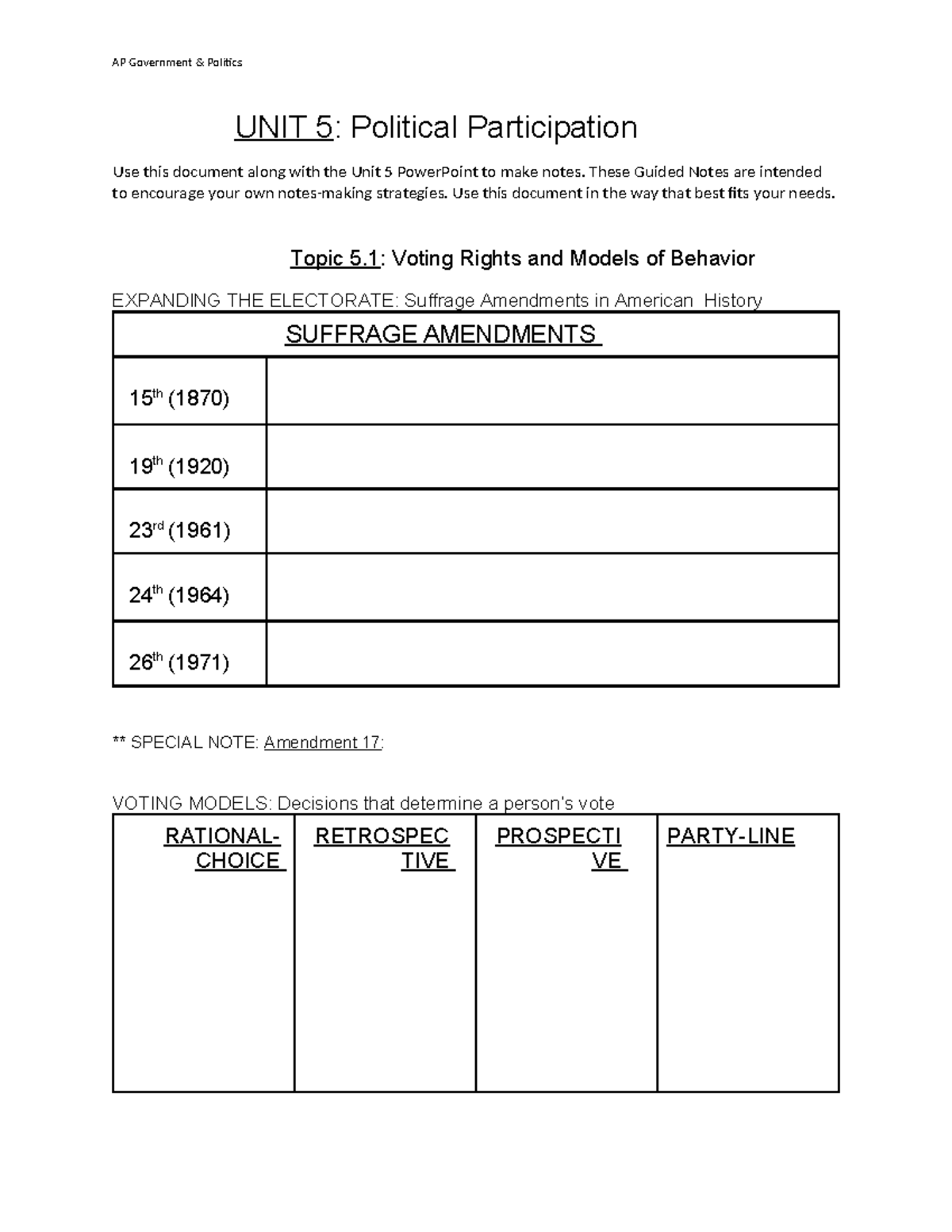 AP Government & Politics

UNIT 5: Political Participation

Use this document along with the Unit 5 PowerPoint to make notes. These Guided Notes are intended to encourage your own notes-making strategies. Use this document in the way that best fits your needs.

Topic 5.1: Voting Rights and Models of Behavior

EXPANDING THE ELECTORATE: Suffrage Amendments in American History

| SUFFRAGE AMENDMENTS | |
|---|---|
| 15th (1870) | |
| 19th (1920) | |
| 23rd (1961) | |
| 24th (1964) | |
| 26th (1971) | |

** SPECIAL NOTE: Amendment 17:

VOTING MODELS: Decisions that determine a person's vote

| RATIONAL-CHOICE | RETROSPECTIVE | PROSPECTIVE | PARTY-LINE |
|---|---|---|---|
| | | | |